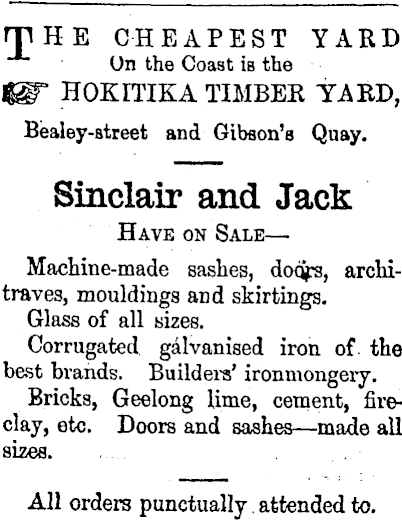 THE CHEAPEST YARD
On the Coast is the
HOKITIKA TIMBER YARD,
Bealey-street and Gibson's Quay.

Sinclair and Jack
HAVE ON SALE—

Machine-made sashes, doors, architraves, mouldings and skirtings.

Glass of all sizes.

Corrugated galvanised iron of the best brands. Builders' ironmongery.

Bricks, Geelong lime, cement, fireclay, etc. Doors and sashes—made all sizes.

All orders punctually attended to.